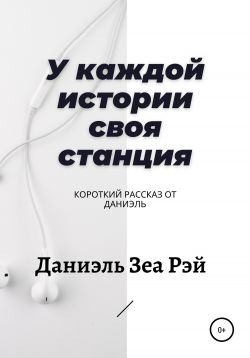 У каждой истории своя станция

КОРОТКИЙ РАССКАЗ ОТ ДАНИЭЛЬ

Даниэль Зеа Рэй

0+